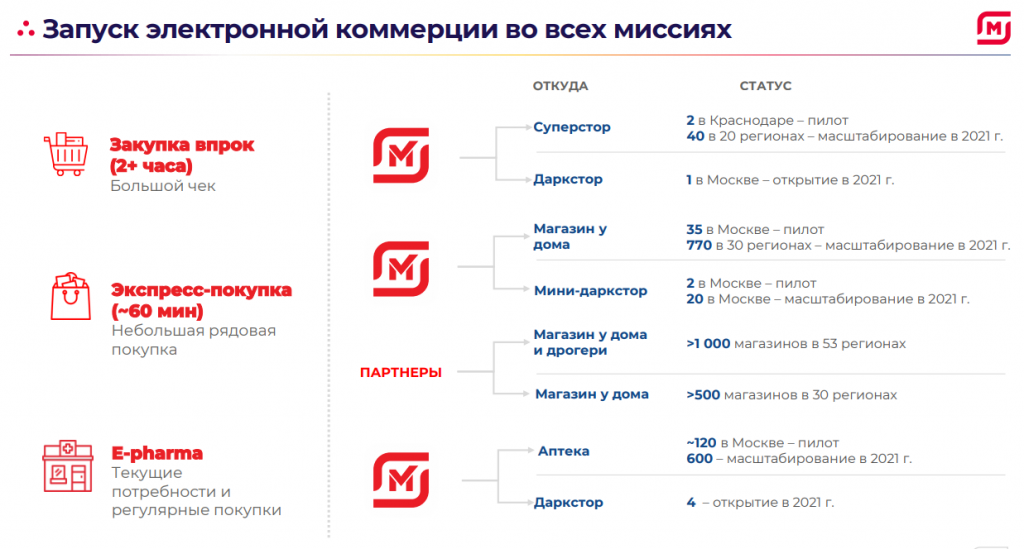 Запуск электронной коммерции во всех миссиях

Закупка впрок (2+ часа)
Большой чек

Экспресс-покупка (~60 мин)
Небольшая рядовая покупка

E-pharma
Текущие потребности и регулярные покупки

ОТКУДА

СТАТУС

Суперстор
2 в Краснодаре – пилот
40 в 20 регионах – масштабирование в 2021 г.

Даркстор
1 в Москве – открытие в 2021 г.

Магазин у дома
35 в Москве – пилот
770 в 30 регионах – масштабирование в 2021 г.

Мини-даркстор
2 в Москве – пилот
20 в Москве – масштабирование в 2021 г.

ПАРТНЕРЫ

Магазин у дома и дрогери
>1 000 магазинов в 53 регионах

Магазин у дома
>500 магазинов в 30 регионах

Аптека
~120 в Москве – пилот
600 – масштабирование в 2021 г.

Даркстор
4 – открытие в 2021 г.